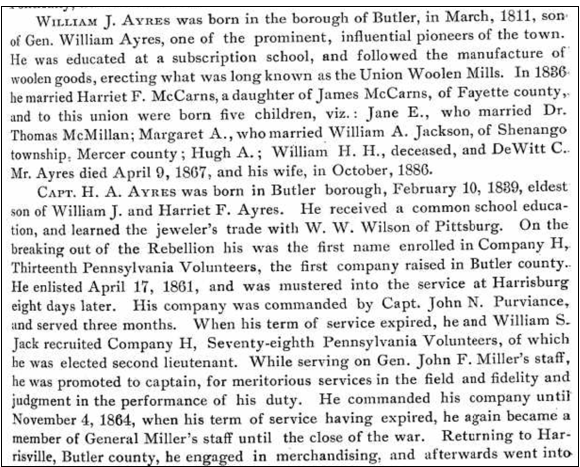 WILLIAM J. AYRES was born in the borough of Butler, in March, 1811, son of Gen. William Ayres, one of the prominent, influential pioneers of the town. He was educated at a subscription school, and followed the manufacture of woolen goods, erecting what was long known as the Union Woolen Mills. In 1836 he married Harriet F. McCarns, a daughter of James McCarns, of Fayette county, and to this union were born five children, viz.: Jane E., who married Dr. Thomas McMillan; Margaret A., who married William A. Jackson, of Shenango township, Mercer county; Hugh A.; William H. H., deceased, and DeWitt C. Mr. Ayres died April 9, 1867, and his wife, in October, 1886.

CAPT. H. A. AYRES was born in Butler borough, February 10, 1839, eldest son of William J. and Harriet F. Ayres. He received a common school education, and learned the jeweler's trade with W. W. Wilson of Pittsburg. On the breaking out of the Rebellion his was the first name enrolled in Company H, Thirteenth Pennsylvania Volunteers, the first company raised in Butler county. He enlisted April 17, 1861, and was mustered into the service at Harrisburg eight days later. His company was commanded by Capt. John N. Purviance, and served three months. When his term of service expired, he and William S. Jack recruited Company H, Seventy-eighth Pennsylvania Volunteers, of which he was elected second lieutenant. While serving on Gen. John F. Miller's staff, he was promoted to captain, for meritorious services in the field and fidelity and judgment in the performance of his duty. He commanded his company until November 4, 1864, when his term of service having expired, he again became a member of General Miller's staff until the close of the war. Returning to Harrisville, Butler county, he engaged in merchandising, and afterwards went into